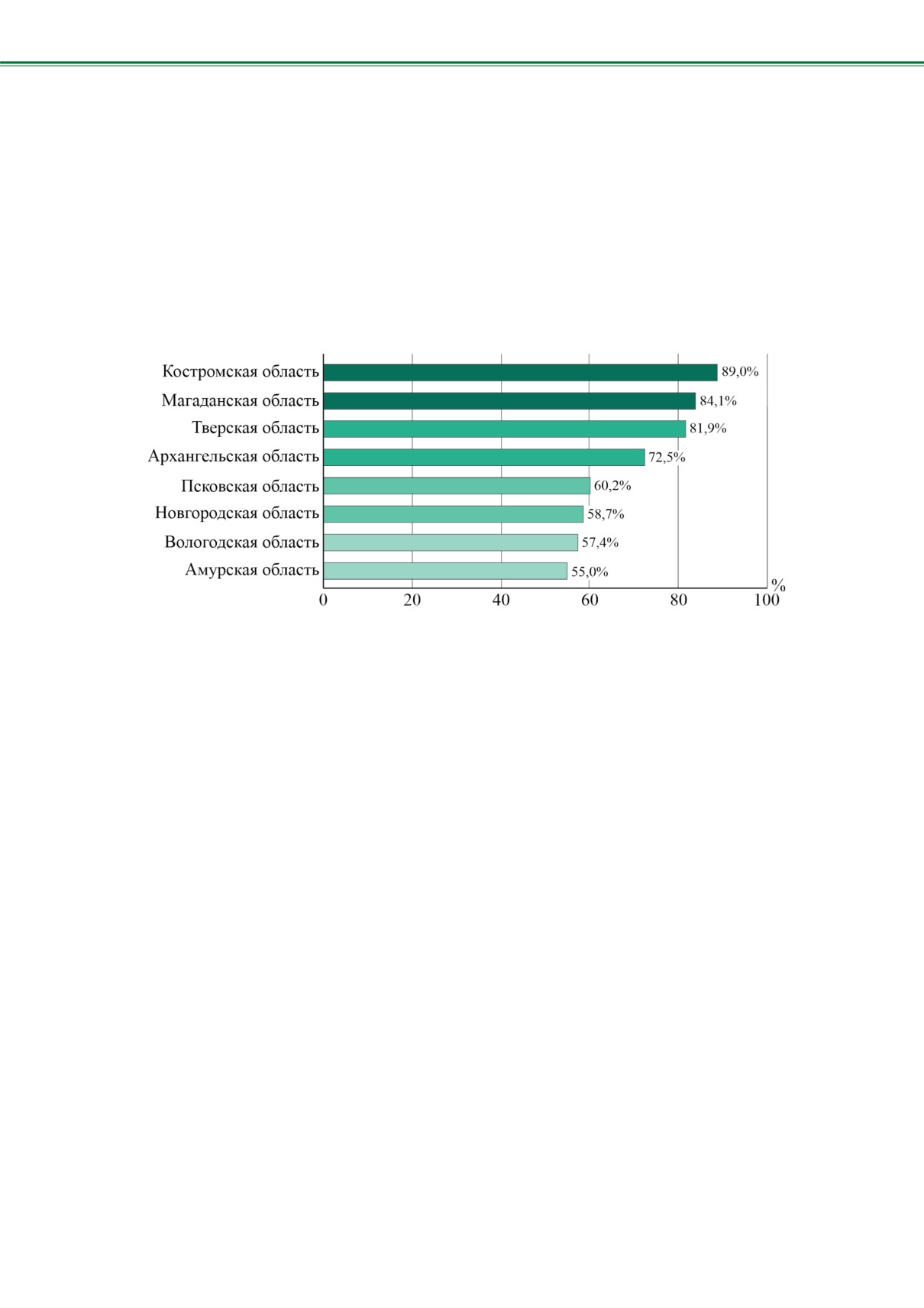 Костромская область 89,0%
Магаданская область 84,1%
Тверская область 81,9%
Архангельская область 72,5%
Псковская область 60,2%
Новгородская область 58,7%
Вологодская область 57,4%
Амурская область 55,0%

0 20 40 60 80 100 %